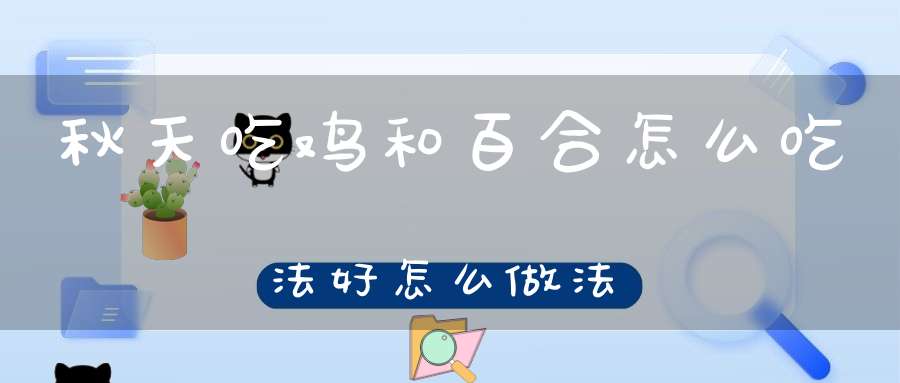 秋天吃鸡和百合怎么吃

法好怎么做法